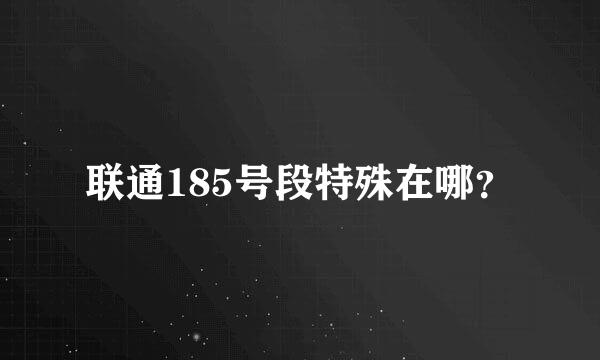 联通185号段特殊在哪?